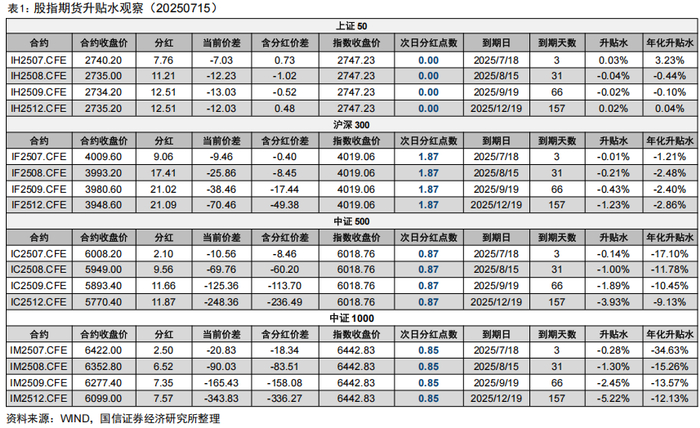 表1：股指期货升贴水观察（20250715）

| 上证50 | | | | | | | | | | |
|---|---|---|---|---|---|---|---|---|---|---|
| 合约 | 合约收盘价 | 分红 | 当前价差 | 含分红价差 | 指数收盘价 | 次日分红点数 | 到期日 | 到期天数 | 升贴水 | 年化升贴水 |
| IH2507.CFE | 2740.20 | 7.76 | -7.03 | 0.73 | 2747.23 | 0.00 | 2025/7/18 | 3 | 0.03% | 3.23% |
| IH2508.CFE | 2735.00 | 11.21 | -12.23 | -1.02 | 2747.23 | 0.00 | 2025/8/15 | 31 | -0.04% | -0.44% |
| IH2509.CFE | 2734.20 | 12.51 | -13.03 | -0.52 | 2747.23 | 0.00 | 2025/9/19 | 66 | -0.02% | -0.10% |
| IH2512.CFE | 2735.20 | 12.51 | -12.03 | 0.48 | 2747.23 | 0.00 | 2025/12/19 | 157 | 0.02% | 0.04% |
| 沪深300 | | | | | | | | | | |
| 合约 | 合约收盘价 | 分红 | 当前价差 | 含分红价差 | 指数收盘价 | 次日分红点数 | 到期日 | 到期天数 | 升贴水 | 年化升贴水 |
| IF2507.CFE | 4009.60 | 9.06 | -9.46 | -0.40 | 4019.06 | 1.87 | 2025/7/18 | 3 | -0.01% | -1.21% |
| IF2508.CFE | 3993.20 | 17.41 | -25.86 | -8.45 | 4019.06 | 1.87 | 2025/8/15 | 31 | -0.21% | -2.48% |
| IF2509.CFE | 3980.60 | 21.02 | -38.46 | -17.44 | 4019.06 | 1.87 | 2025/9/19 | 66 | -0.43% | -2.40% |
| IF2512.CFE | 3948.60 | 21.09 | -70.46 | -49.38 | 4019.06 | 1.87 | 2025/12/19 | 157 | -1.23% | -2.86% |
| 中证500 | | | | | | | | | | |
| 合约 | 合约收盘价 | 分红 | 当前价差 | 含分红价差 | 指数收盘价 | 次日分红点数 | 到期日 | 到期天数 | 升贴水 | 年化升贴水 |
| IC2507.CFE | 6008.20 | 2.10 | -10.56 | -8.46 | 6018.76 | 0.87 | 2025/7/18 | 3 | -0.14% | -17.10% |
| IC2508.CFE | 5949.00 | 9.56 | -69.76 | -60.20 | 6018.76 | 0.87 | 2025/8/15 | 31 | -1.00% | -11.78% |
| IC2509.CFE | 5893.40 | 11.66 | -125.36 | -113.70 | 6018.76 | 0.87 | 2025/9/19 | 66 | -1.89% | -10.45% |
| IC2512.CFE | 5770.40 | 11.87 | -248.36 | -236.49 | 6018.76 | 0.87 | 2025/12/19 | 157 | -3.93% | -9.13% |
| 中证1000 | | | | | | | | | | |
| 合约 | 合约收盘价 | 分红 | 当前价差 | 含分红价差 | 指数收盘价 | 次日分红点数 | 到期日 | 到期天数 | 升贴水 | 年化升贴水 |
| IM2507.CFE | 6422.00 | 2.50 | -20.83 | -18.34 | 6442.83 | 0.85 | 2025/7/18 | 3 | -0.28% | -34.63% |
| IM2508.CFE | 6352.80 | 6.52 | -90.03 | -83.51 | 6442.83 | 0.85 | 2025/8/15 | 31 | -1.30% | -15.26% |
| IM2509.CFE | 6277.40 | 7.35 | -165.43 | -158.08 | 6442.83 | 0.85 | 2025/9/19 | 66 | -2.45% | -13.57% |
| IM2512.CFE | 6099.00 | 7.57 | -343.83 | -336.27 | 6442.83 | 0.85 | 2025/12/19 | 157 | -5.22% | -12.13% |

资料来源：WIND，国信证券经济研究所整理